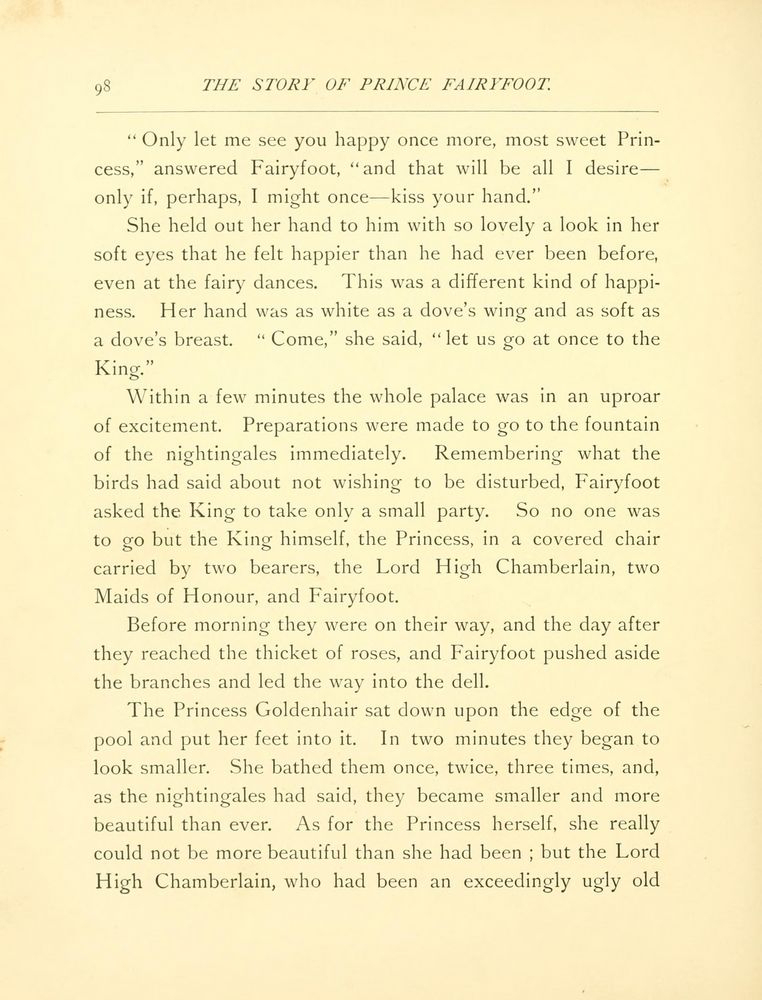 98 THE STORY OF PRINCE FAIRYFOOT.

"Only let me see you happy once more, most sweet Princess," answered Fairyfoot, "and that will be all I desire—only if, perhaps, I might once—kiss your hand."

She held out her hand to him with so lovely a look in her soft eyes that he felt happier than he had ever been before, even at the fairy dances. This was a different kind of happiness. Her hand was as white as a dove's wing and as soft as a dove's breast. "Come," she said, "let us go at once to the King."

Within a few minutes the whole palace was in an uproar of excitement. Preparations were made to go to the fountain of the nightingales immediately. Remembering what the birds had said about not wishing to be disturbed, Fairyfoot asked the King to take only a small party. So no one was to go but the King himself, the Princess, in a covered chair carried by two bearers, the Lord High Chamberlain, two Maids of Honour, and Fairyfoot.

Before morning they were on their way, and the day after they reached the thicket of roses, and Fairyfoot pushed aside the branches and led the way into the dell.

The Princess Goldenhair sat down upon the edge of the pool and put her feet into it. In two minutes they began to look smaller. She bathed them once, twice, three times, and, as the nightingales had said, they became smaller and more beautiful than ever. As for the Princess herself, she really could not be more beautiful than she had been ; but the Lord High Chamberlain, who had been an exceedingly ugly old